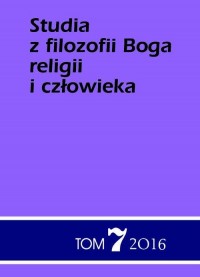 Studia
z filozofii Boga
religii
i człowieka

TOM 7 2016